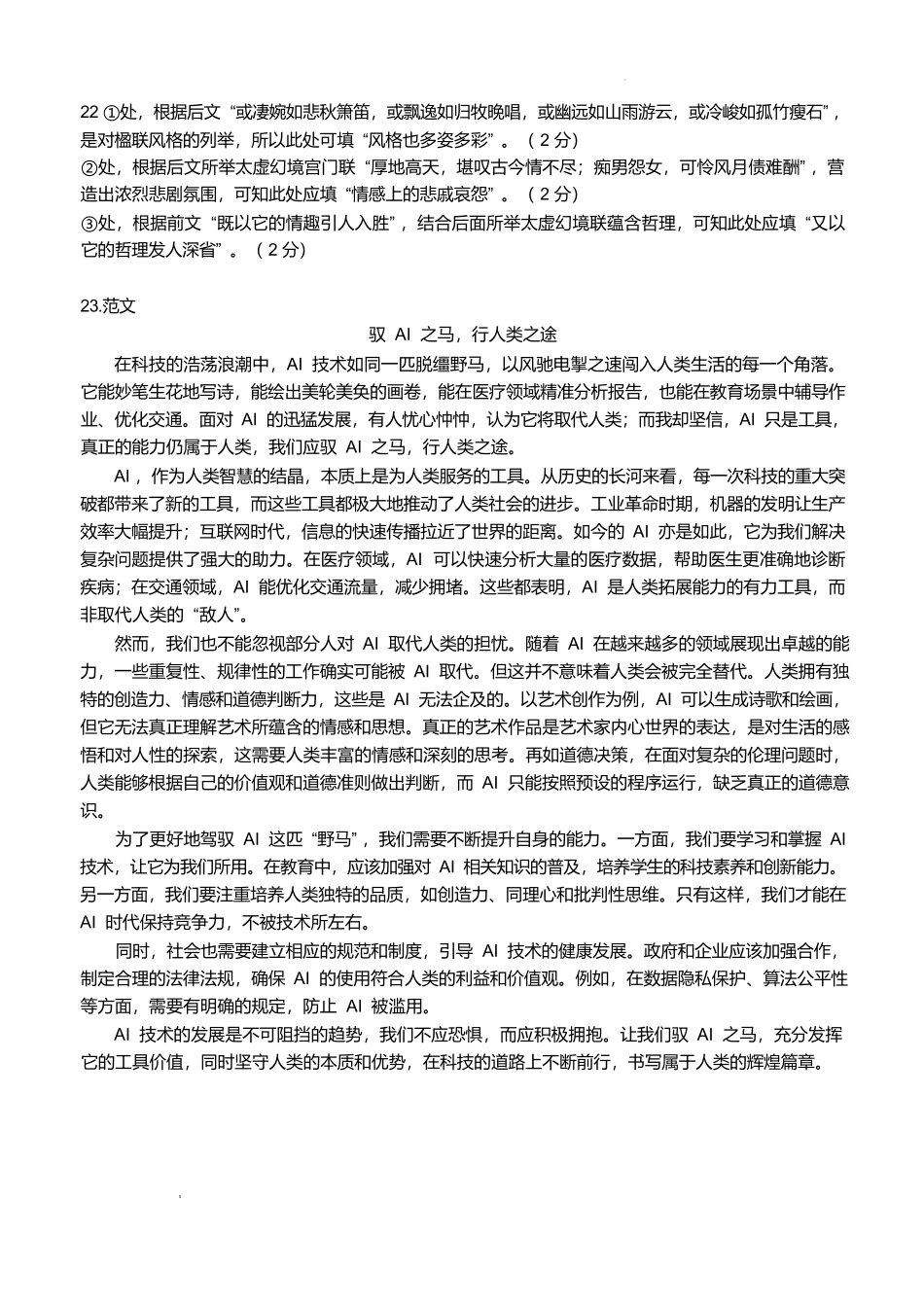 22 ①处，根据后文“或凄婉如悲秋箫笛，或飘逸如归牧晚唱，或幽远如山雨游云，或冷峻如孤竹瘦石”，是对楹联风格的列举，所以此处可填“风格也多姿多彩”。（2分）
②处，根据后文所举太虚幻境宫门联“厚地高天，堪叹古今情不尽；痴男怨女，可怜风月债难酬”，营造出浓烈悲剧氛围，可知此处应填“情感上的悲戚哀怨”。（2分）
③处，根据前文“既以它的情趣引人入胜”，结合后面所举太虚幻境联蕴含哲理，可知此处应填“又以它的哲理发人深省”。（2分）

23.范文

驭 AI 之马，行人类之途

在科技的浩荡浪潮中，AI 技术如同一匹脱缰野马，以风驰电掣之速闯入人类生活的每一个角落。它能妙笔生花地写诗，能绘出美轮美奂的画卷，能在医疗领域精准分析报告，也能在教育场景中辅导作业、优化交通。面对 AI 的迅猛发展，有人忧心忡忡，认为它将取代人类；而我却坚信，AI 只是工具，真正的能力仍属于人类，我们应驭 AI 之马，行人类之途。

AI，作为人类智慧的结晶，本质上是为人类服务的工具。从历史的长河来看，每一次科技的重大突破都带来了新的工具，而这些工具都极大地推动了人类社会的进步。工业革命时期，机器的发明让生产效率大幅提升；互联网时代，信息的快速传播拉近了世界的距离。如今的 AI 亦是如此，它为我们解决复杂问题提供了强大的助力。在医疗领域，AI 可以快速分析大量的医疗数据，帮助医生更准确地诊断疾病；在交通领域，AI 能优化交通流量，减少拥堵。这些都表明，AI 是人类拓展能力的有力工具，而非取代人类的“敌人”。

然而，我们也不能忽视部分人对 AI 取代人类的担忧。随着 AI 在越来越多的领域展现出卓越的能力，一些重复性、规律性的工作确实可能被 AI 取代。但这并不意味着人类会被完全替代。人类拥有独特的创造力、情感和道德判断力，这些是 AI 无法企及的。以艺术创作为例，AI 可以生成诗歌和绘画，但它无法真正理解艺术所蕴含的情感和思想。真正的艺术作品是艺术家内心世界的表达，是对生活的感悟和对人性的探索，这需要人类丰富的情感和深刻的思考。再如道德决策，在面对复杂的伦理问题时，人类能够根据自己的价值观和道德准则做出判断，而 AI 只能按照预设的程序运行，缺乏真正的道德意识。

为了更好地驾驭 AI 这匹“野马”，我们需要不断提升自身的能力。一方面，我们要学习和掌握 AI 技术，让它为我们所用。在教育中，应该加强对 AI 相关知识的普及，培养学生的科技素养和创新能力。另一方面，我们要注重培养人类独特的品质，如创造力、同理心和批判性思维。只有这样，我们才能在 AI 时代保持竞争力，不被技术所左右。

同时，社会也需要建立相应的规范和制度，引导 AI 技术的健康发展。政府和企业应该加强合作，制定合理的法律法规，确保 AI 的使用符合人类的利益和价值观。例如，在数据隐私保护、算法公平性等方面，需要有明确的规定，防止 AI 被滥用。

AI 技术的发展是不可阻挡的趋势，我们不应恐惧，而应积极拥抱。让我们驭 AI 之马，充分发挥它的工具价值，同时坚守人类的本质和优势，在科技的道路上不断前行，书写属于人类的辉煌篇章。